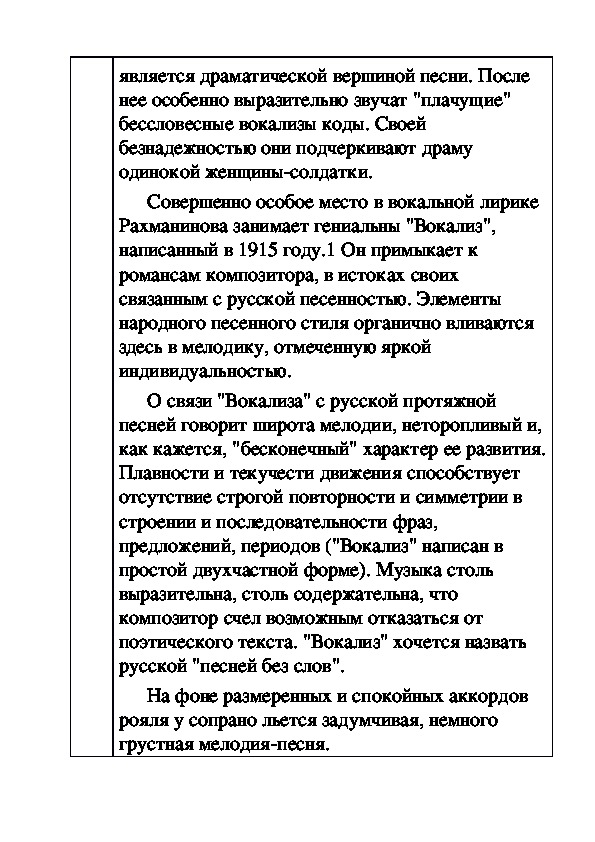 является драматической вершиной песни. После нее особенно выразительно звучат "плачущие" бессловесные вокализы коды. Своей безнадежностью они подчеркивают драму одинокой женщины-солдатки.

Совершенно особое место в вокальной лирике Рахманинова занимает гениальны "Вокализ", написанный в 1915 году.1 Он примыкает к романсам композитора, в истоках своих связанным с русской песенностью. Элементы народного песенного стиля органично вливаются здесь в мелодику, отмеченную яркой индивидуальностью.

О связи "Вокализа" с русской протяжной песней говорит широта мелодии, неторопливый и, как кажется, "бесконечный" характер ее развития. Плавности и текучести движения способствует отсутствие строгой повторности и симметрии в строении и последовательности фраз, предложений, периодов ("Вокализ" написан в простой двухчастной форме). Музыка столь выразительна, столь содержательна, что композитор счел возможным отказаться от поэтического текста. "Вокализ" хочется назвать русской "песней без слов".

На фоне размеренных и спокойных аккордов рояля у сопрано льется задумчивая, немного грустная мелодия-песня.